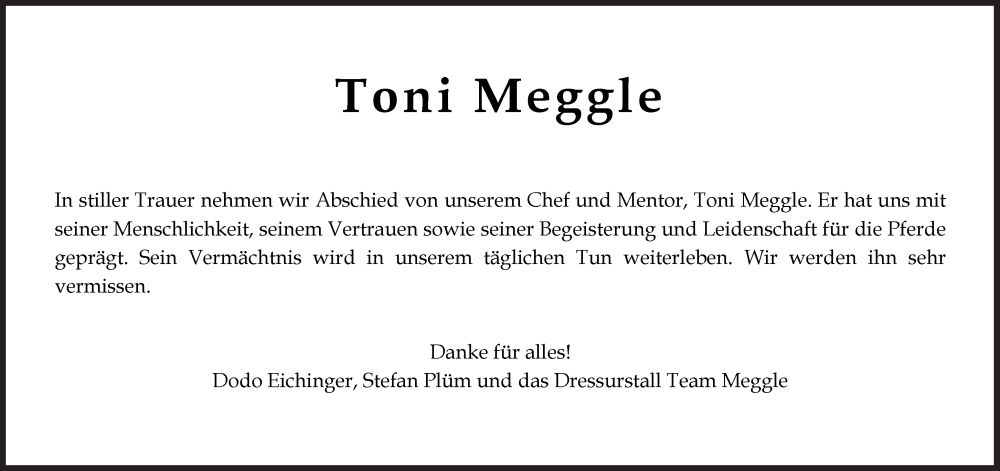 Toni Meggle

In stiller Trauer nehmen wir Abschied von unserem Chef und Mentor, Toni Meggle. Er hat uns mit seiner Menschlichkeit, seinem Vertrauen sowie seiner Begeisterung und Leidenschaft für die Pferde geprägt. Sein Vermächtnis wird in unserem täglichen Tun weiterleben. Wir werden ihn sehr vermissen.

Danke für alles!
Dodo Eichinger, Stefan Plüm und das Dressurstall Team Meggle